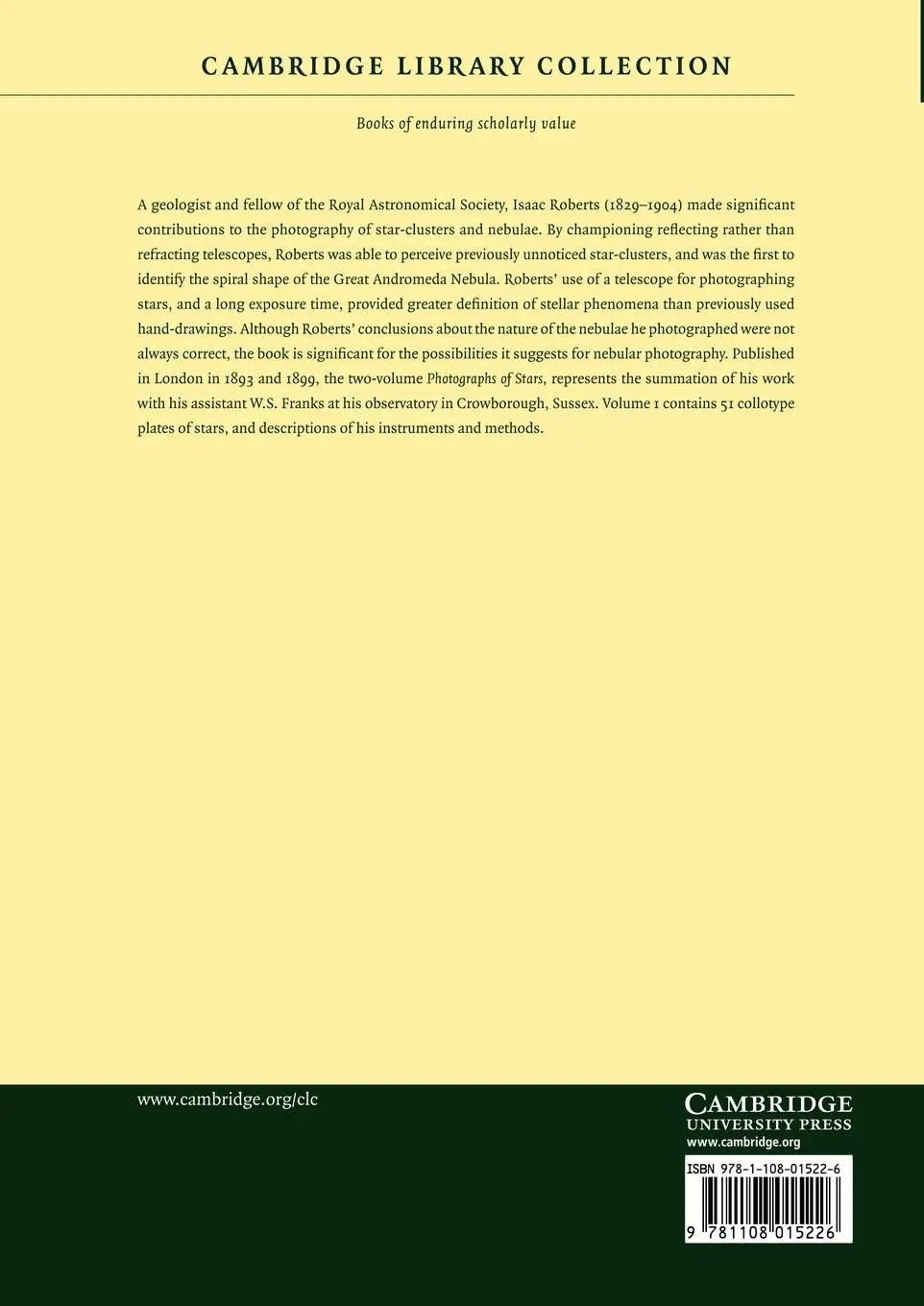 CAMBRIDGE LIBRARY COLLECTION

Books of enduring scholarly value

A geologist and fellow of the Royal Astronomical Society, Isaac Roberts (1829–1904) made significant contributions to the photography of star-clusters and nebulae. By championing reflecting rather than refracting telescopes, Roberts was able to perceive previously unnoticed star-clusters, and was the first to identify the spiral shape of the Great Andromeda Nebula. Roberts' use of a telescope for photographing stars, and a long exposure time, provided greater definition of stellar phenomena than previously used hand-drawings. Although Roberts' conclusions about the nature of the nebulae he photographed were not always correct, the book is significant for the possibilities it suggests for nebular photography. Published in London in 1893 and 1899, the two-volume Photographs of Stars, represents the summation of his work with his assistant W.S. Franks at his observatory in Crowborough, Sussex. Volume 1 contains 51 collotype plates of stars, and descriptions of his instruments and methods.

www.cambridge.org/clc

CAMBRIDGE
UNIVERSITY PRESS
www.cambridge.org

ISBN 978-1-108-01522-6

9 781108 015226